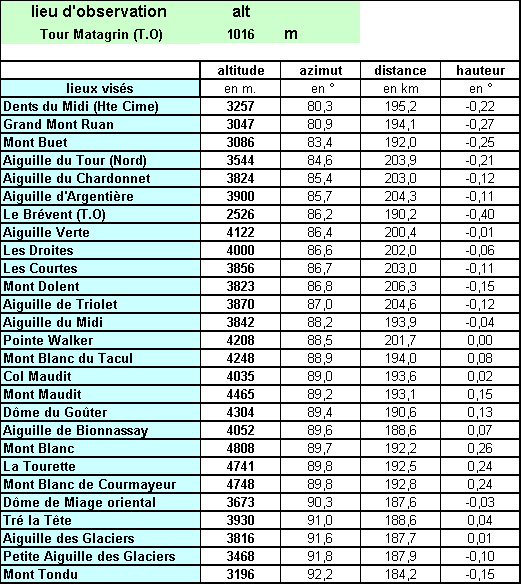 | lieu d'observation | alt | |
|---|---|---|
| Tour Matagrin (T.O) | 1016 | m |

| | altitude | azimut | distance | hauteur |
|---|---|---|---|---|
| lieux visés | en m. | en ° | en km | en ° |
| Dents du Midi (Hte Cime) | 3257 | 80,3 | 195,2 | -0,22 |
| Grand Mont Ruan | 3047 | 80,9 | 194,1 | -0,27 |
| Mont Buet | 3086 | 83,4 | 192,0 | -0,25 |
| Aiguille du Tour (Nord) | 3544 | 84,6 | 203,9 | -0,21 |
| Aiguille du Chardonnet | 3824 | 85,4 | 203,0 | -0,12 |
| Aiguille d'Argentière | 3900 | 85,7 | 204,3 | -0,11 |
| Le Brévent (T.O) | 2526 | 86,2 | 190,2 | -0,40 |
| Aiguille Verte | 4122 | 86,4 | 200,4 | -0,01 |
| Les Droites | 4000 | 86,6 | 202,0 | -0,06 |
| Les Courtes | 3856 | 86,7 | 203,0 | -0,11 |
| Mont Dolent | 3823 | 86,8 | 206,3 | -0,15 |
| Aiguille de Triolet | 3870 | 87,0 | 204,6 | -0,12 |
| Aiguille du Midi | 3842 | 88,2 | 193,9 | -0,04 |
| Pointe Walker | 4208 | 88,5 | 201,7 | 0,00 |
| Mont Blanc du Tacul | 4248 | 88,9 | 194,0 | 0,08 |
| Col Maudit | 4035 | 89,0 | 193,6 | 0,02 |
| Mont Maudit | 4465 | 89,2 | 193,1 | 0,15 |
| Dôme du Goûter | 4304 | 89,4 | 190,6 | 0,13 |
| Aiguille de Bionnassay | 4052 | 89,6 | 188,6 | 0,07 |
| Mont Blanc | 4808 | 89,7 | 192,2 | 0,26 |
| La Tourette | 4741 | 89,8 | 192,5 | 0,24 |
| Mont Blanc de Courmayeur | 4748 | 89,8 | 192,8 | 0,24 |
| Dôme de Miage oriental | 3673 | 90,3 | 187,6 | -0,03 |
| Tré la Tête | 3930 | 91,0 | 188,6 | 0,04 |
| Aiguille des Glaciers | 3816 | 91,6 | 187,7 | 0,01 |
| Petite Aiguille des Glaciers | 3468 | 91,8 | 187,9 | -0,10 |
| Mont Tondu | 3196 | 92,2 | 184,2 | -0,15 |